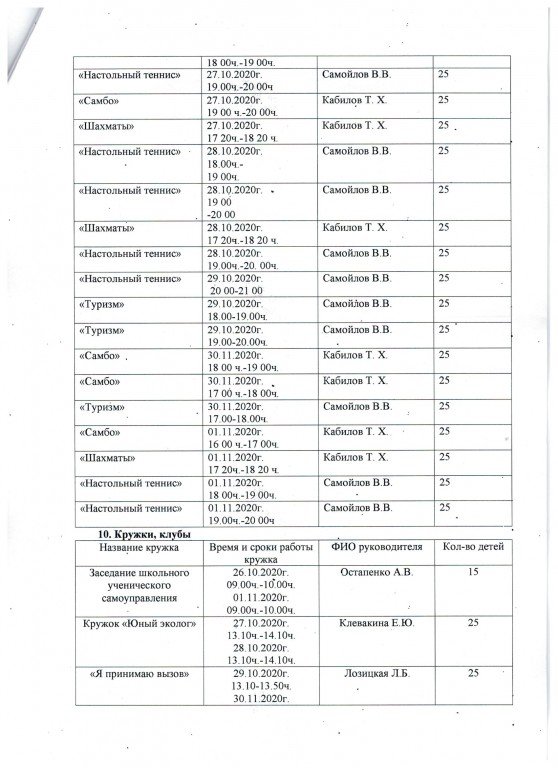 | | 18 00ч.-19 00ч. | | |
|---|---|---|---|
| «Настольный теннис» | 27.10.2020г. 19.00ч.-20 00ч | Самойлов В.В. | 25 |
| «Самбо» | 27.10.2020г. 19 00 ч.-20 00ч. | Кабилов Т. Х. | 25 |
| «Шахматы» | 27.10.2020г. 17 20ч.-18 20 ч. | Кабилов Т. Х. | 25 |
| «Настольный теннис» | 28.10.2020г. 18.00ч.- 19 00ч. | Самойлов В.В. | 25 |
| «Настольный теннис» | 28.10.2020г. 19 00 -20 00 | Самойлов В.В. | 25 |
| «Шахматы» | 28.10.2020г. 17 20ч.-18 20 ч. | Кабилов Т. Х. | 25 |
| «Настольный теннис» | 28.10.2020г. 19.00ч.-20. 00ч. | Самойлов В.В. | 25 |
| «Настольный теннис» | 29.10.2020г. 20 00-21 00 | Самойлов В.В. | 25 |
| «Туризм» | 29.10.2020г. 18.00-19.00ч. | Самойлов В.В. | 25 |
| «Туризм» | 29.10.2020г. 19.00-20.00ч. | Самойлов В.В. | 25 |
| «Самбо» | 30.11.2020г. 18 00 ч.-19 00ч. | Кабилов Т. Х. | 25 |
| «Самбо» | 30.11.2020г. 17 00 ч.-18 00ч. | Кабилов Т. Х. | 25 |
| «Туризм» | 30.11.2020г. 17.00-18.00ч. | Самойлов В.В. | 25 |
| «Самбо» | 01.11.2020г. 16 00 ч.-17 00ч. | Кабилов Т. Х. | 25 |
| «Шахматы» | 01.11.2020г. 17 20ч.-18 20 ч. | Кабилов Т. Х. | 25 |
| «Настольный теннис» | 01.11.2020г. 18 00ч.-19 00ч. | Самойлов В.В. | 25 |
| «Настольный теннис» | 01.11.2020г. 19.00ч.-20 00ч | Самойлов В.В. | 25 |

10. Кружки, клубы

| Название кружка | Время и сроки работы кружка | ФИО руководителя | Кол-во детей |
|---|---|---|---|
| Заседание школьного ученического самоуправления | 26.10.2020г. 09.00ч.-10.00ч. 01.11.2020г. 09.00ч.-10.00ч. | Остапенко А.В. | 15 |
| Кружок «Юный эколог» | 27.10.2020г. 13.10ч.-14.10ч. 28.10.2020г. 13.10ч.-14.10ч. | Клевакина Е.Ю. | 25 |
| «Я принимаю вызов» | 29.10.2020г. 13.10-13.50ч. 30.11.2020г. | Лозицкая Л.Б. | 25 |